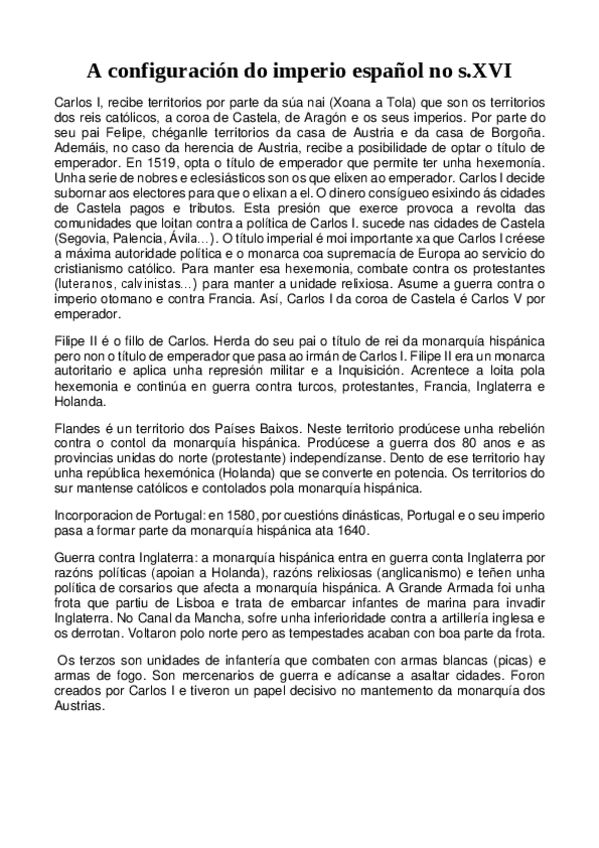 A configuración do imperio español no s.XVI

Carlos I, recibe territorios por parte da súa nai (Xoana a Tola) que son os territorios dos reis católicos, a coroa de Castela, de Aragón e os seus imperios. Por parte do seu pai Felipe, chéganlle territorios da casa de Austria e da casa de Borgoña. Ademáis, no caso da herencia de Austria, recibe a posibilidade de optar o título de emperador. En 1519, opta o título de emperador que permite ter unha hexemonía. Unha serie de nobres e eclesiásticos son os que elixen ao emperador. Carlos I decide subornar aos electores para que o elixan a el. O dinero consígueo esixindo ás cidades de Castela pagos e tributos. Esta presión que exerce provoca a revolta das comunidades que loitan contra a política de Carlos I. sucede nas cidades de Castela (Segovia, Palencia, Ávila...). O título imperial é moi importante xa que Carlos I créese a máxima autoridade política e o monarca coa supremacía de Europa ao servicio do cristianismo católico. Para manter esa hexemonia, combate contra os protestantes (luteranos, calvinistas...) para manter a unidade relixiosa. Asume a guerra contra o imperio otomano e contra Francia. Así, Carlos I da coroa de Castela é Carlos V por emperador.

Filipe II é o fillo de Carlos. Herda do seu pai o título de rei da monarquía hispánica pero non o título de emperador que pasa ao irmán de Carlos I. Filipe II era un monarca autoritario e aplica unha represión militar e a Inquisición. Acrentece a loita pola hexemonia e continúa en guerra contra turcos, protestantes, Francia, Inglaterra e Holanda.

Flandes é un territorio dos Países Baixos. Neste territorio prodúcese unha rebelión contra o contol da monarquía hispánica. Prodúcese a guerra dos 80 anos e as provincias unidas do norte (protestante) independízanse. Dento de ese territorio hay unha república hexemónica (Holanda) que se converte en potencia. Os territorios do sur mantense católicos e contolados pola monarquía hispánica.

Incorporacion de Portugal: en 1580, por cuestións dinásticas, Portugal e o seu imperio pasa a formar parte da monarquía hispánica ata 1640.

Guerra contra Inglaterra: a monarquía hispánica entra en guerra conta Inglaterra por razóns políticas (apoian a Holanda), razóns relixiosas (anglicanismo) e teñen unha política de corsarios que afecta a monarquía hispánica. A Grande Armada foi unha frota que partiu de Lisboa e trata de embarcar infantes de marina para invadir Inglaterra. No Canal da Mancha, sofre unha inferioridade contra a artillería inglesa e os derrotan. Voltaron polo norte pero as tempestades acaban con boa parte da frota.

Os terzos son unidades de infantería que combaten con armas blancas (picas) e armas de fogo. Son mercenarios de guerra e adícanse a asaltar cidades. Foron creados por Carlos I e tiveron un papel decisivo no mantemento da monarquía dos Austrias.